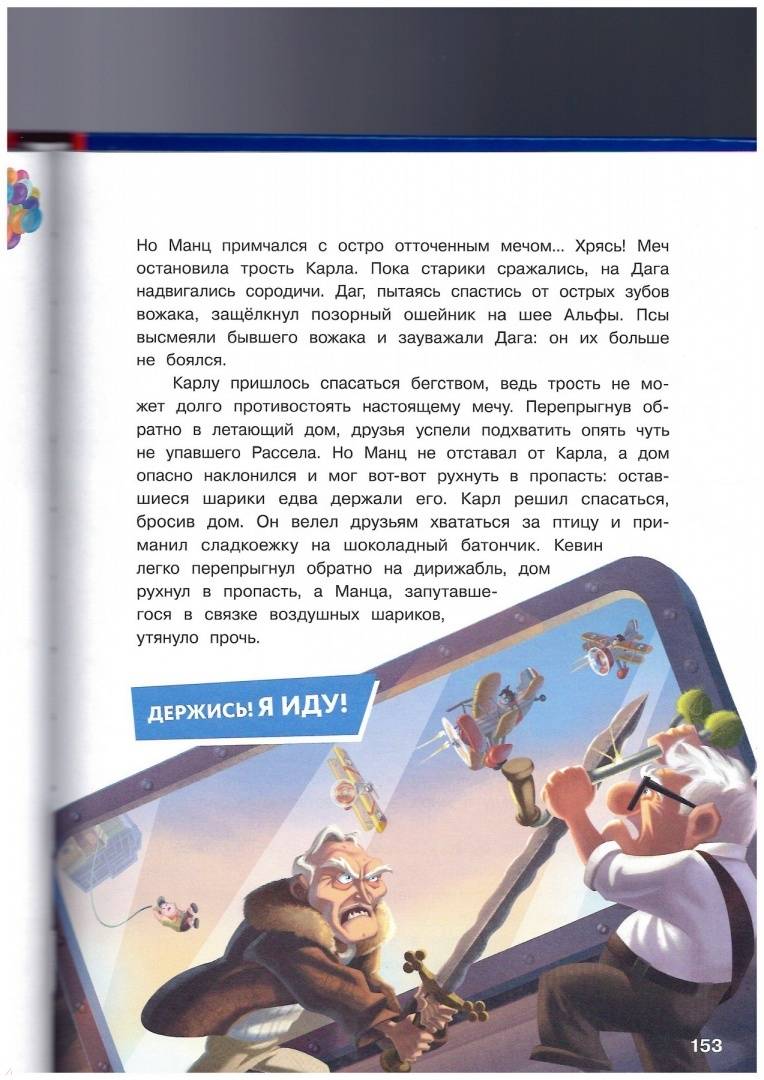 Но Манц примчался с остро отточенным мечом... Хрясь! Меч остановила трость Карла. Пока старики сражались, на Дага надвигались сородичи. Даг, пытаясь спастись от острых зубов вожака, защёлкнул позорный ошейник на шее Альфы. Псы высмеяли бывшего вожака и зауважали Дага: он их больше не боялся.

Карлу пришлось спасаться бегством, ведь трость не может долго противостоять настоящему мечу. Перепрыгнув обратно в летающий дом, друзья успели подхватить опять чуть не упавшего Рассела. Но Манц не отставал от Карла, а дом опасно наклонился и мог вот-вот рухнуть в пропасть: оставшиеся шарики едва держали его. Карл решил спасаться, бросив дом. Он велел друзьям хвататься за птицу и приманил сладкоежку на шоколадный батончик. Кевин легко перепрыгнул обратно на дирижабль, дом рухнул в пропасть, а Манца, запутавшегося в связке воздушных шариков, утянуло прочь.

ДЕРЖИСЬ! Я ИДУ!

153